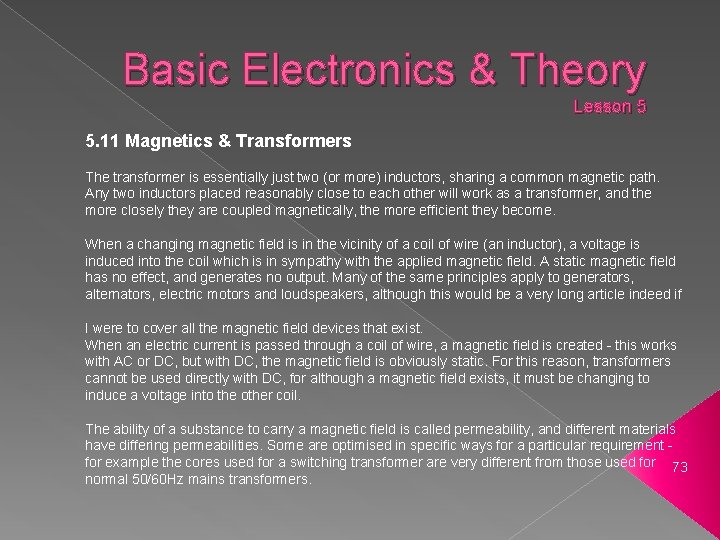 Basic Electronics & Theory

Lesson 5

5.11 Magnetics & Transformers

The transformer is essentially just two (or more) inductors, sharing a common magnetic path. Any two inductors placed reasonably close to each other will work as a transformer, and the more closely they are coupled magnetically, the more efficient they become.

When a changing magnetic field is in the vicinity of a coil of wire (an inductor), a voltage is induced into the coil which is in sympathy with the applied magnetic field. A static magnetic field has no effect, and generates no output. Many of the same principles apply to generators, alternators, electric motors and loudspeakers, although this would be a very long article indeed if

I were to cover all the magnetic field devices that exist.
When an electric current is passed through a coil of wire, a magnetic field is created - this works with AC or DC, but with DC, the magnetic field is obviously static. For this reason, transformers cannot be used directly with DC, for although a magnetic field exists, it must be changing to induce a voltage into the other coil.

The ability of a substance to carry a magnetic field is called permeability, and different materials have differing permeabilities. Some are optimised in specific ways for a particular requirement - for example the cores used for a switching transformer are very different from those used for normal 50/60Hz mains transformers.

73